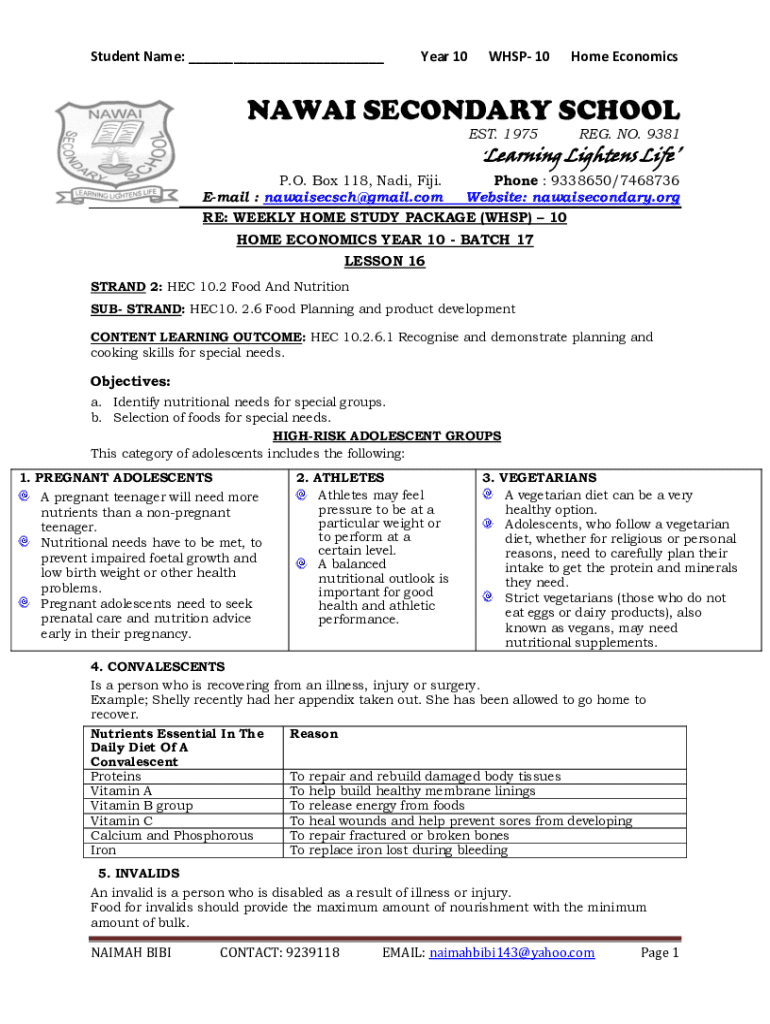 Student Name: ___________________________ Year 10 WHSP- 10 Home Economics

NAWAI SECONDARY SCHOOL
LEARNING LIGHTENS LIFE

NAWAI SECONDARY SCHOOL

EST. 1975 REG. NO. 9381

'Learning Lightens Life'

P.O. Box 118, Nadi, Fiji. Phone : 9338650/7468736

E-mail : nawaisecsch@gmail.com Website: nawaisecondary.org

RE: WEEKLY HOME STUDY PACKAGE (WHSP) – 10

HOME ECONOMICS YEAR 10 - BATCH 17

LESSON 16

STRAND 2: HEC 10.2 Food And Nutrition

SUB- STRAND: HEC10. 2.6 Food Planning and product development

CONTENT LEARNING OUTCOME: HEC 10.2.6.1 Recognise and demonstrate planning and cooking skills for special needs.

Objectives:
a. Identify nutritional needs for special groups.
b. Selection of foods for special needs.

HIGH-RISK ADOLESCENT GROUPS
This category of adolescents includes the following:

| 1. PREGNANT ADOLESCENTS | 2. ATHLETES | 3. VEGETARIANS |
|---|---|---|
| A pregnant teenager will need more nutrients than a non-pregnant teenager. Nutritional needs have to be met, to prevent impaired foetal growth and low birth weight or other health problems. Pregnant adolescents need to seek prenatal care and nutrition advice early in their pregnancy. | Athletes may feel pressure to be at a particular weight or to perform at a certain level. A balanced nutritional outlook is important for good health and athletic performance. | A vegetarian diet can be a very healthy option. Adolescents, who follow a vegetarian diet, whether for religious or personal reasons, need to carefully plan their intake to get the protein and minerals they need. Strict vegetarians (those who do not eat eggs or dairy products), also known as vegans, may need nutritional supplements. |

4. CONVALESCENTS
Is a person who is recovering from an illness, injury or surgery.
Example; Shelly recently had her appendix taken out. She has been allowed to go home to recover.

| Nutrients Essential In The Daily Diet Of A Convalescent | Reason |
|---|---|
| Proteins | To repair and rebuild damaged body tissues |
| Vitamin A | To help build healthy membrane linings |
| Vitamin B group | To release energy from foods |
| Vitamin C | To heal wounds and help prevent sores from developing |
| Calcium and Phosphorous | To repair fractured or broken bones |
| Iron | To replace iron lost during bleeding |

5. INVALIDS
An invalid is a person who is disabled as a result of illness or injury.
Food for invalids should provide the maximum amount of nourishment with the minimum amount of bulk.

NAIMAH BIBI CONTACT: 9239118 EMAIL: naimahbibi143@yahoo.com Page 1